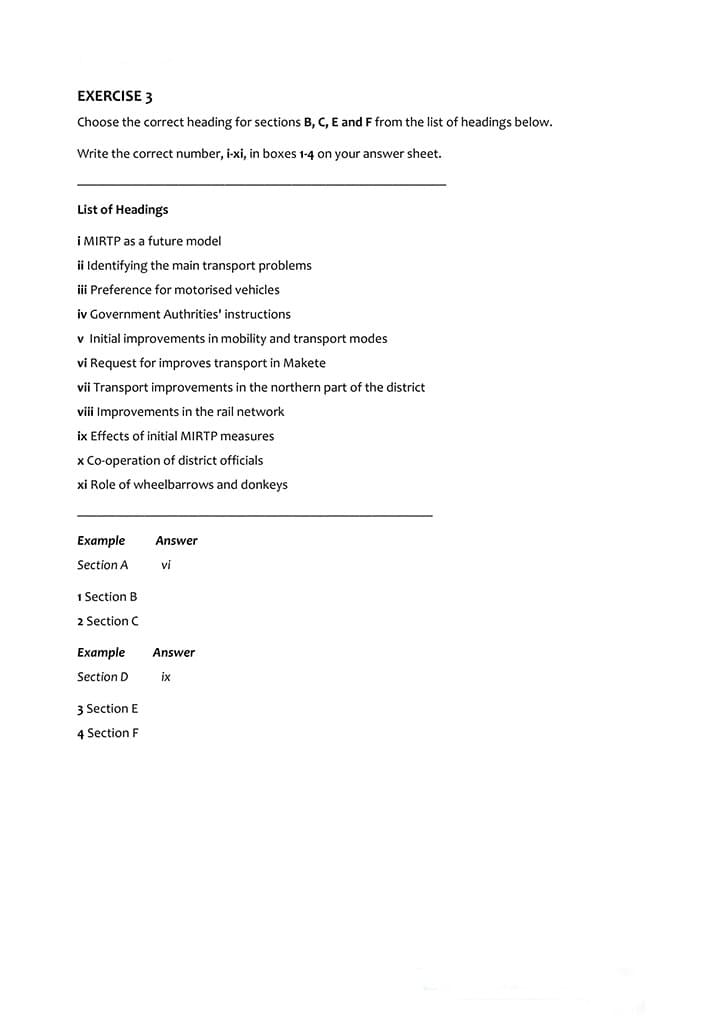 EXERCISE 3

Choose the correct heading for sections B, C, E and F from the list of headings below.

Write the correct number, i-xi, in boxes 1-4 on your answer sheet.

List of Headings

i MIRTP as a future model
ii Identifying the main transport problems
iii Preference for motorised vehicles
iv Government Authrities' instructions
v Initial improvements in mobility and transport modes
vi Request for improves transport in Makete
vii Transport improvements in the northern part of the district
viii Improvements in the rail network
ix Effects of initial MIRTP measures
x Co-operation of district officials
xi Role of wheelbarrows and donkeys

Example Answer
Section A vi

1 Section B
2 Section C

Example Answer
Section D ix

3 Section E
4 Section F